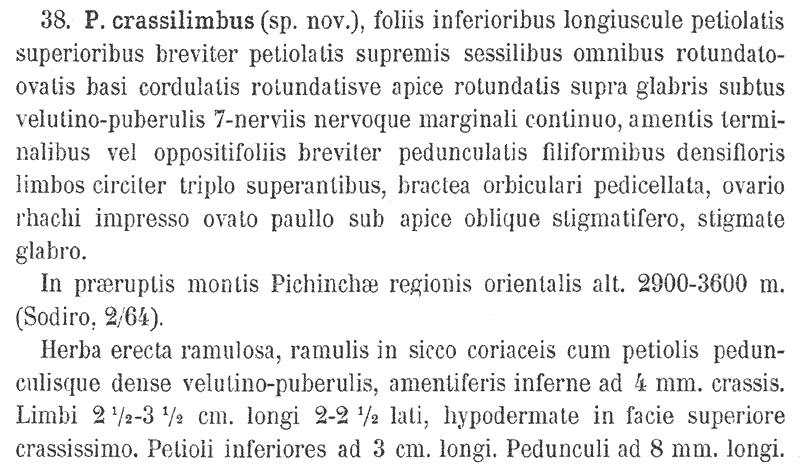 38. P. crassilimbus (sp. nov.), foliis inferioribus longiuscule petiolatis superioribus breviter petiolatis supremis sessilibus omnibus rotundato-ovatis basi cordulatis rotundatisve apice rotundatis supra glabris subtus velutino-puberulis 7-nerviis nervoque marginali continuo, amentis terminalibus vel oppositifoliis breviter pedunculatis filiformibus densifloris limbos circiter triplo superantibus, bractea orbiculari pedicellata, ovario rhachi impresso ovato paullo sub apice oblique stigmatifero, stigmate glabro.

In præruptis montis Pichinchæ regionis orientalis alt. 2900-3600 m. (Sodiro, 2/64).

Herba erecta ramulosa, ramulis in sicco coriaceis cum petiolis pedunculisque dense velutino-puberulis, amentiferis inferne ad 4 mm. crassis. Limbi 2 ½-3 ½ cm. longi 2-2 ½ lati, hypodermate in facie superiore crassissimo. Petioli inferiores ad 3 cm. longi. Pedunculi ad 8 mm. longi.